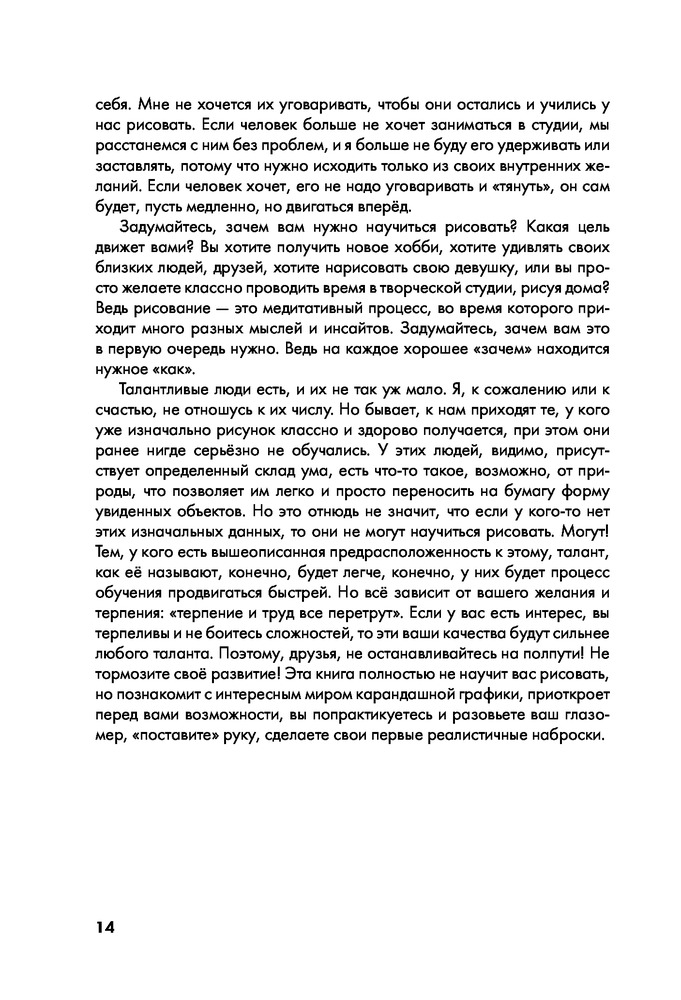 себя. Мне не хочется их уговаривать, чтобы они остались и учились у нас рисовать. Если человек больше не хочет заниматься в студии, мы расстанемся с ним без проблем, и я больше не буду его удерживать или заставлять, потому что нужно исходить только из своих внутренних желаний. Если человек хочет, его не надо уговаривать и «тянуть», он сам будет, пусть медленно, но двигаться вперёд.

Задумайтесь, зачем вам нужно научиться рисовать? Какая цель движет вами? Вы хотите получить новое хобби, хотите удивлять своих близких людей, друзей, хотите нарисовать свою девушку, или вы просто желаете классно проводить время в творческой студии, рисуя дома? Ведь рисование — это медитативный процесс, во время которого приходит много разных мыслей и инсайтов. Задумайтесь, зачем вам это в первую очередь нужно. Ведь на каждое хорошее «зачем» находится нужное «как».

Талантливые люди есть, и их не так уж мало. Я, к сожалению или к счастью, не отношусь к их числу. Но бывает, к нам приходят те, у кого уже изначально рисунок классно и здорово получается, при этом они ранее нигде серьёзно не обучались. У этих людей, видимо, присутствует определенный склад ума, есть что-то такое, возможно, от природы, что позволяет им легко и просто переносить на бумагу форму увиденных объектов. Но это отнюдь не значит, что если у кого-то нет этих изначальных данных, то они не могут научиться рисовать. Могут! Тем, у кого есть вышеописанная предрасположенность к этому, талант, как её называют, конечно, будет легче, конечно, у них будет процесс обучения продвигаться быстрей. Но всё зависит от вашего желания и терпения: «терпение и труд все перетрут». Если у вас есть интерес, вы терпеливы и не боитесь сложностей, то эти ваши качества будут сильнее любого таланта. Поэтому, друзья, не останавливайтесь на полпути! Не тормозите своё развитие! Эта книга полностью не научит вас рисовать, но познакомит с интересным миром карандашной графики, приоткроет перед вами возможности, вы попрактикуетесь и разовьете ваш глазомер, «поставите» руку, сделаете свои первые реалистичные наброски.

14